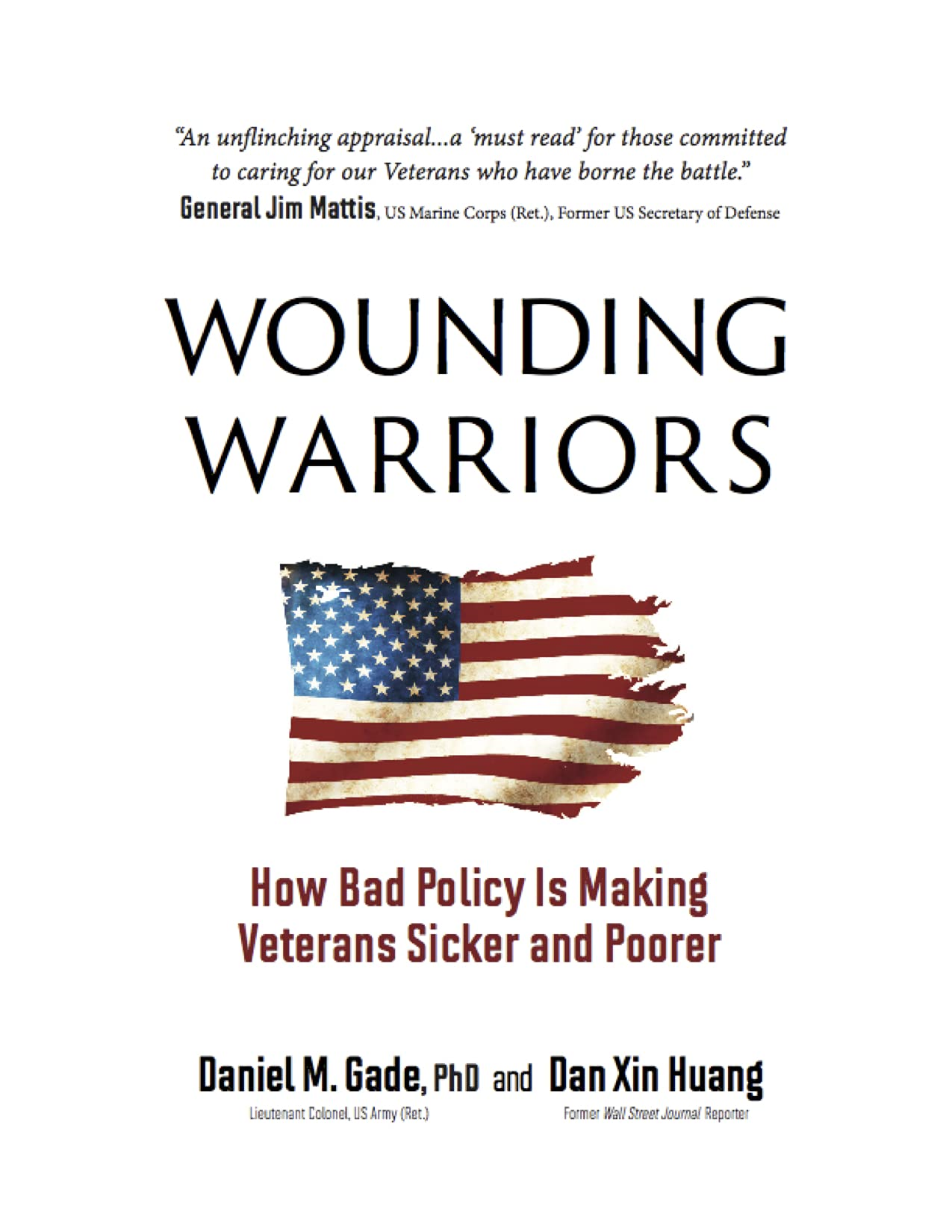 "An unflinching appraisal...a 'must read' for those committed to caring for our Veterans who have borne the battle."
General Jim Mattis, US Marine Corps (Ret.), Former US Secretary of Defense

WOUNDING
WARRIORS

How Bad Policy Is Making
Veterans Sicker and Poorer

Daniel M. Gade, PhD and Dan Xin Huang
Lieutenant Colonel, US Army (Ret.)
Former Wall Street Journal Reporter